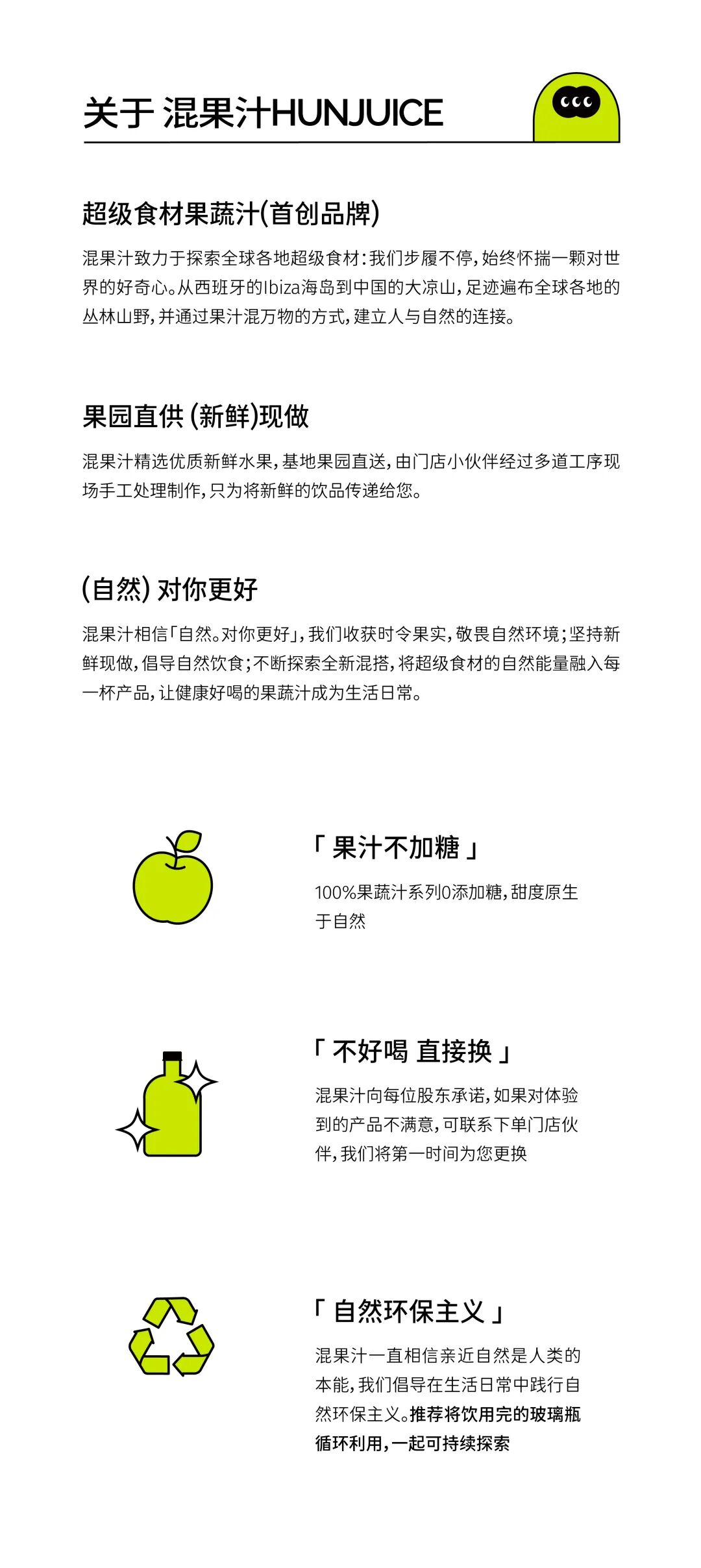 关于 混果汁HUNJUICE

超级食材果蔬汁(首创品牌)

混果汁致力于探索全球各地超级食材:我们步履不停,始终怀揣一颗对世界的好奇心。从西班牙的Ibiza海岛到中国的大凉山,足迹遍布全球各地的丛林山野,并通过果汁混万物的方式,建立人与自然的连接。

果园直供 (新鲜)现做

混果汁精选优质新鲜水果,基地果园直送,由门店小伙伴经过多道工序现场手工处理制作,只为将新鲜的饮品传递给您。

(自然) 对你更好

混果汁相信「自然。对你更好」,我们收获时令果实,敬畏自然环境;坚持新鲜现做,倡导自然饮食;不断探索全新混搭,将超级食材的自然能量融入每一杯产品,让健康好喝的果蔬汁成为生活日常。

「 果汁不加糖 」

100%果蔬汁系列0添加糖,甜度原生于自然

「 不好喝 直接换 」

混果汁向每位股东承诺,如果对体验到的产品不满意,可联系下单门店伙伴,我们将第一时间为您更换

「 自然环保主义 」

混果汁一直相信亲近自然是人类的本能,我们倡导在生活日常中践行自然环保主义。推荐将饮用完的玻璃瓶循环利用,一起可持续探索